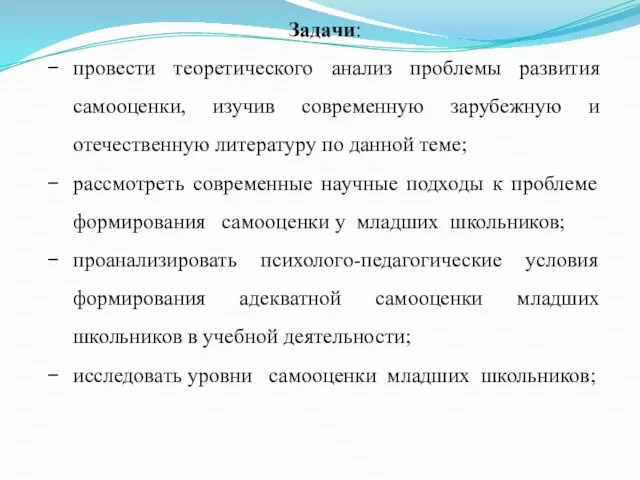 Задачи:

− провести теоретического анализ проблемы развития самооценки, изучив современную зарубежную и отечественную литературу по данной теме;

− рассмотреть современные научные подходы к проблеме формирования самооценки у младших школьников;

− проанализировать психолого-педагогические условия формирования адекватной самооценки младших школьников в учебной деятельности;

− исследовать уровни самооценки младших школьников;